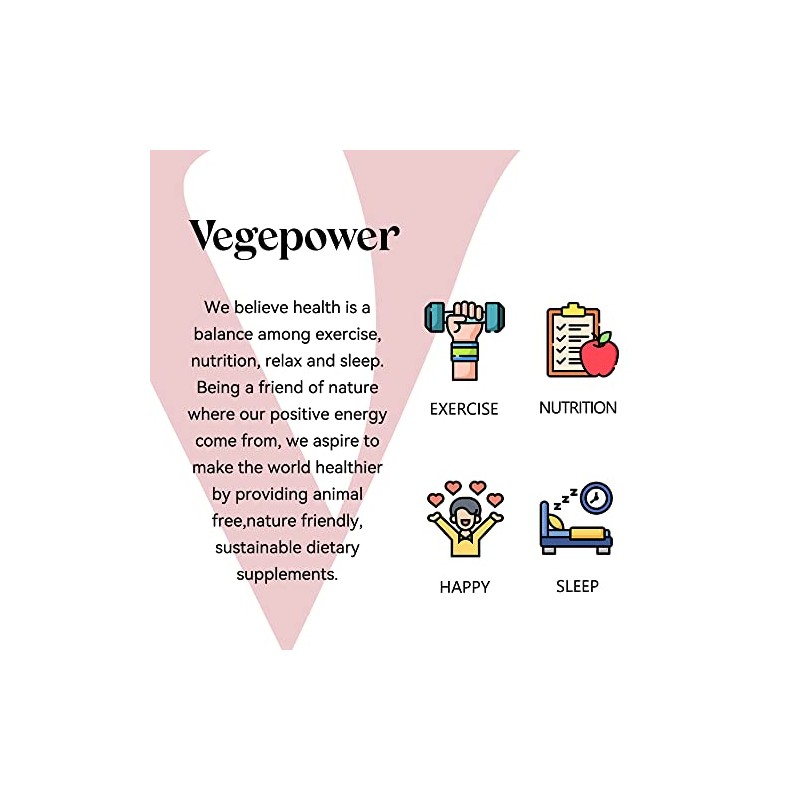 Vegepower

We believe health is a balance among exercise, nutrition, relax and sleep. Being a friend of nature where our positive energy come from, we aspire to make the world healthier by providing animal free,nature friendly, sustainable dietary supplements.

EXERCISE

NUTRITION

HAPPY

SLEEP